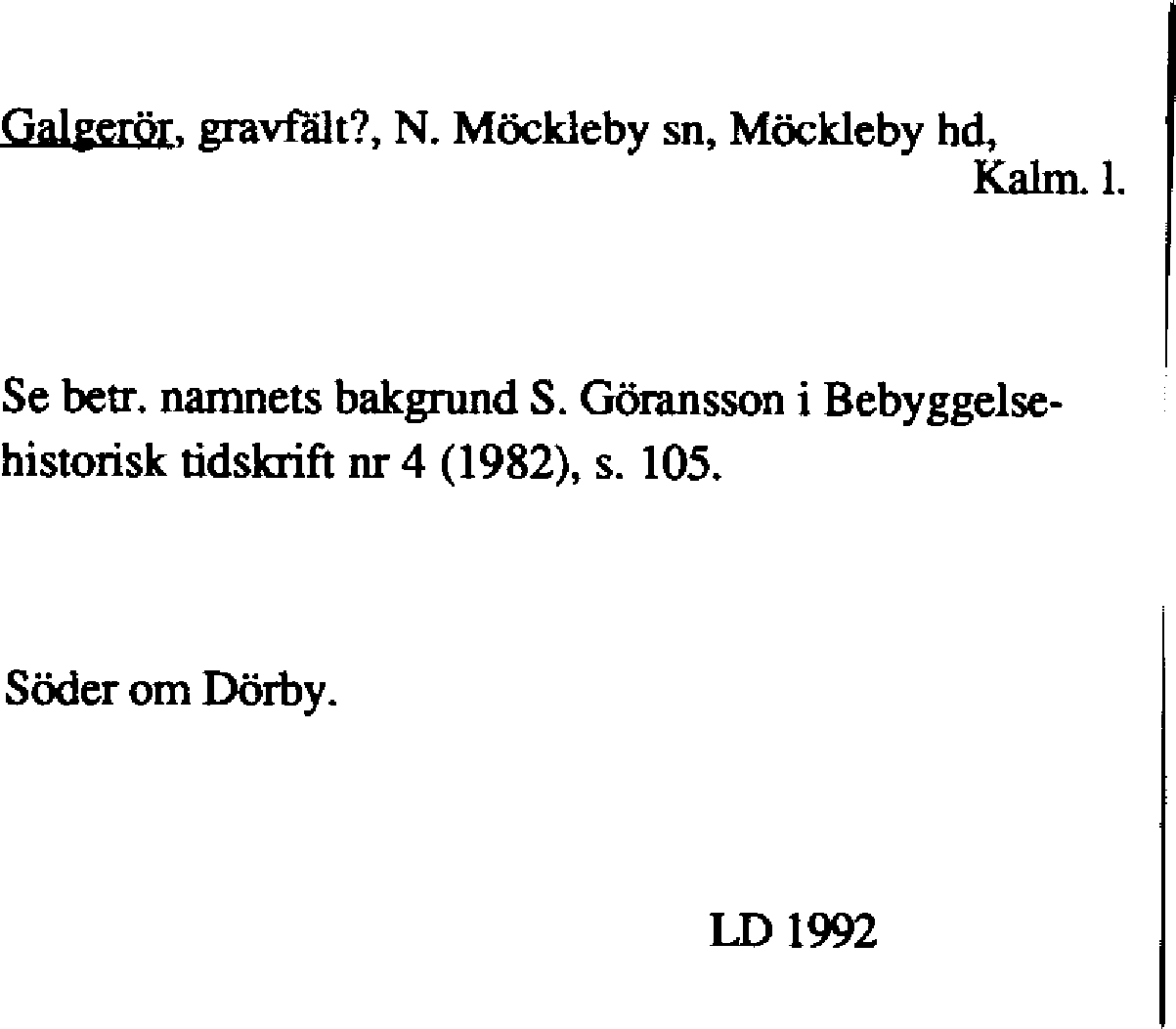 Galgerör, gravfält?, N. Möckleby sn, Möckleby hd, Kalm. l.

Se betr. namnets bakgrund S. Göransson i Bebyggelsehistorisk tidskrift nr 4 (1982), s. 105.

Söder om Dörby.

LD 1992